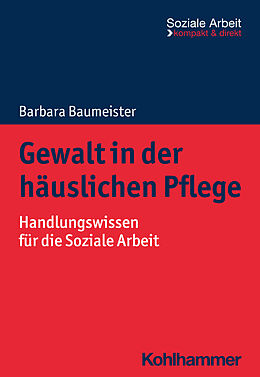 Soziale Arbeit
kompakt & direkt

Barbara Baumeister

Gewalt in der häuslichen Pflege

Handlungswissen für die Soziale Arbeit

Kohlhammer